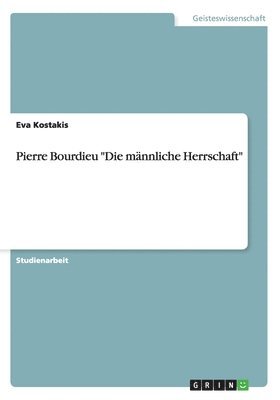 Geisteswissenschaft

Eva Kostakis

Pierre Bourdieu "Die männliche Herrschaft"

Studienarbeit

GRIN